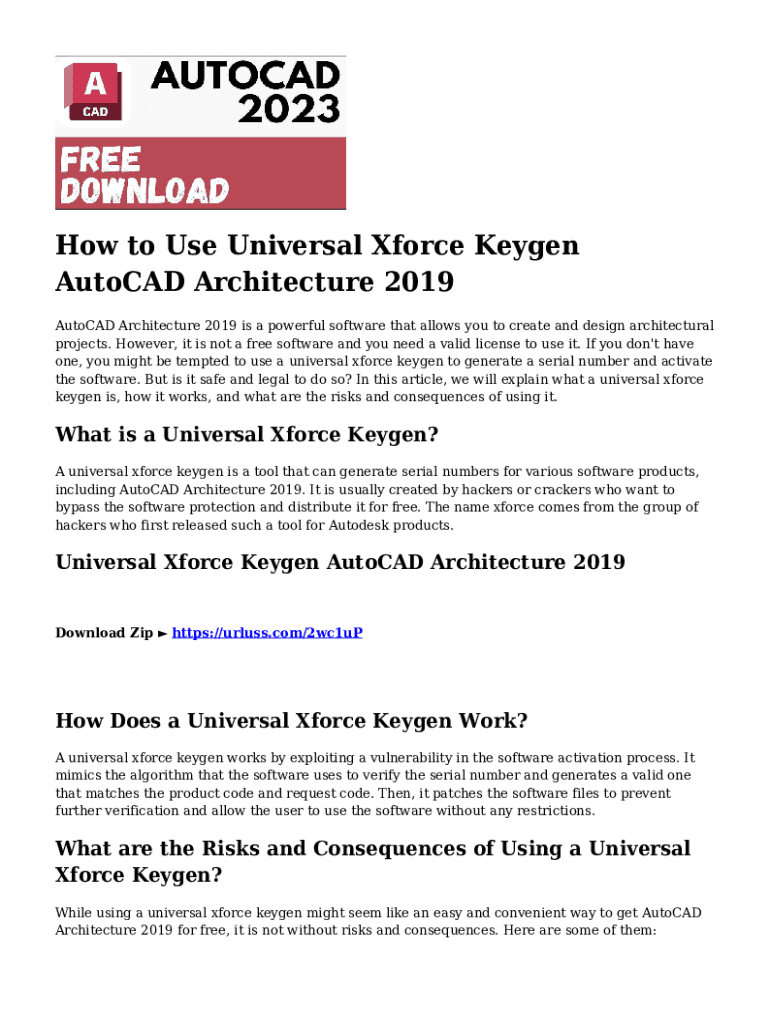 A
CAD
AUTOCAD 2023

FREE DOWNLOAD

How to Use Universal Xforce Keygen AutoCAD Architecture 2019

AutoCAD Architecture 2019 is a powerful software that allows you to create and design architectural projects. However, it is not a free software and you need a valid license to use it. If you don't have one, you might be tempted to use a universal xforce keygen to generate a serial number and activate the software. But is it safe and legal to do so? In this article, we will explain what a universal xforce keygen is, how it works, and what are the risks and consequences of using it.

What is a Universal Xforce Keygen?

A universal xforce keygen is a tool that can generate serial numbers for various software products, including AutoCAD Architecture 2019. It is usually created by hackers or crackers who want to bypass the software protection and distribute it for free. The name xforce comes from the group of hackers who first released such a tool for Autodesk products.

Universal Xforce Keygen AutoCAD Architecture 2019

Download Zip ► https://urluss.com/2wc1uP

How Does a Universal Xforce Keygen Work?

A universal xforce keygen works by exploiting a vulnerability in the software activation process. It mimics the algorithm that the software uses to verify the serial number and generates a valid one that matches the product code and request code. Then, it patches the software files to prevent further verification and allow the user to use the software without any restrictions.

What are the Risks and Consequences of Using a Universal Xforce Keygen?

While using a universal xforce keygen might seem like an easy and convenient way to get AutoCAD Architecture 2019 for free, it is not without risks and consequences. Here are some of them: